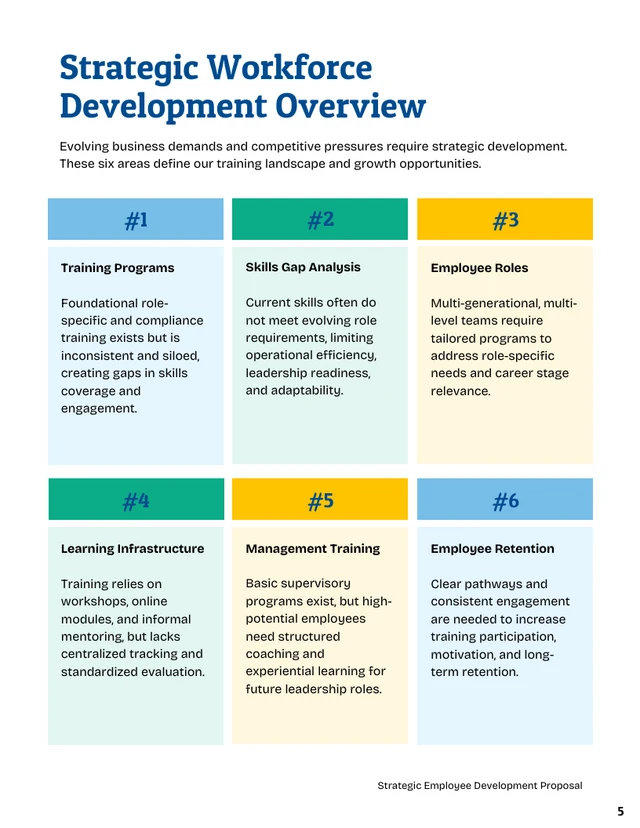 Strategic Workforce Development Overview

Evolving business demands and competitive pressures require strategic development. These six areas define our training landscape and growth opportunities.

#1

Training Programs

Foundational role-specific and compliance training exists but is inconsistent and siloed, creating gaps in skills coverage and engagement.

#2

Skills Gap Analysis

Current skills often do not meet evolving role requirements, limiting operational efficiency, leadership readiness, and adaptability.

#3

Employee Roles

Multi-generational, multi-level teams require tailored programs to address role-specific needs and career stage relevance.

#4

Learning Infrastructure

Training relies on workshops, online modules, and informal mentoring, but lacks centralized tracking and standardized evaluation.

#5

Management Training

Basic supervisory programs exist, but high-potential employees need structured coaching and experiential learning for future leadership roles.

#6

Employee Retention

Clear pathways and consistent engagement are needed to increase training participation, motivation, and long-term retention.

Strategic Employee Development Proposal

5